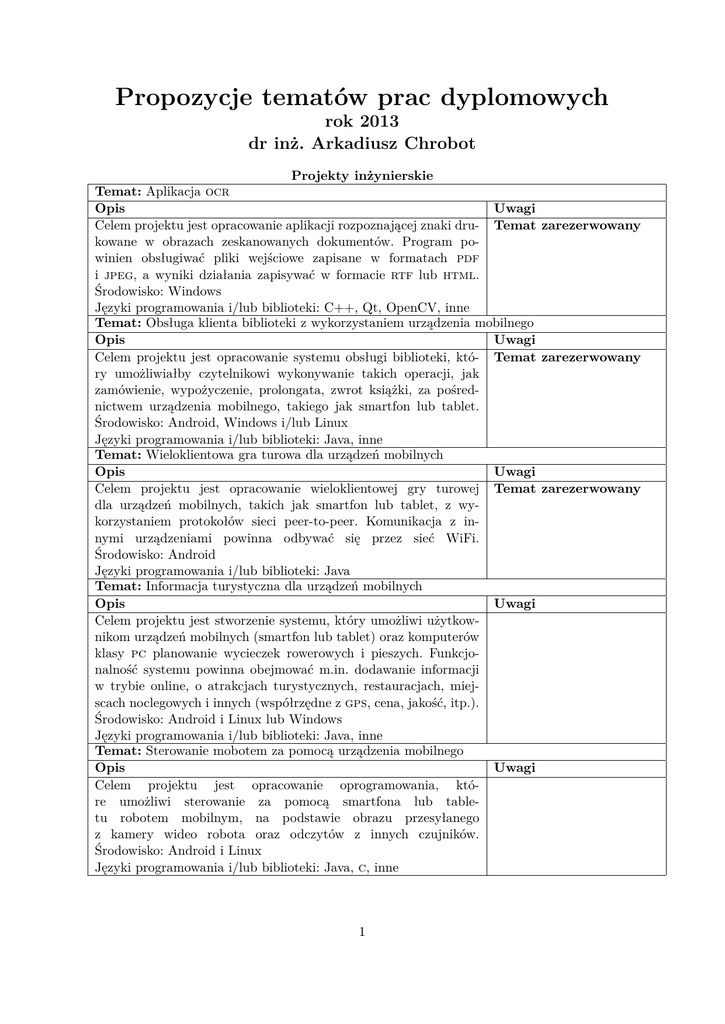 Propozycje tematów prac dyplomowych
rok 2013
dr inż. Arkadiusz Chrobot

Projekty inżynierskie

| **Temat:** Aplikacja OCR | |
|---|---|
| **Opis** | **Uwagi** |
| Celem projektu jest opracowanie aplikacji rozpoznającej znaki drukowane w obrazach zeskanowanych dokumentów. Program powinien obsługiwać pliki wejściowe zapisane w formatach PDF i JPEG, a wyniki działania zapisywać w formacie RTF lub HTML. Środowisko: Windows Języki programowania i/lub biblioteki: C++, Qt, OpenCV, inne | **Temat zarezerwowany** |
| **Temat:** Obsługa klienta biblioteki z wykorzystaniem urządzenia mobilnego | |
| **Opis** | **Uwagi** |
| Celem projektu jest opracowanie systemu obsługi biblioteki, który umożliwiałby czytelnikowi wykonywanie takich operacji, jak zamówienie, wypożyczenie, prolongata, zwrot książki, za pośrednictwem urządzenia mobilnego, takiego jak smartfon lub tablet. Środowisko: Android, Windows i/lub Linux Języki programowania i/lub biblioteki: Java, inne | **Temat zarezerwowany** |
| **Temat:** Wieloklientowa gra turowa dla urządzeń mobilnych | |
| **Opis** | **Uwagi** |
| Celem projektu jest opracowanie wieloklientowej gry turowej dla urządzeń mobilnych, takich jak smartfon lub tablet, z wykorzystaniem protokołów sieci peer-to-peer. Komunikacja z innymi urządzeniami powinna odbywać się przez sieć WiFi. Środowisko: Android Języki programowania i/lub biblioteki: Java | **Temat zarezerwowany** |
| **Temat:** Informacja turystyczna dla urządzeń mobilnych | |
| **Opis** | **Uwagi** |
| Celem projektu jest stworzenie systemu, który umożliwi użytkownikom urządzeń mobilnych (smartfon lub tablet) oraz komputerów klasy PC planowanie wycieczek rowerowych i pieszych. Funkcjonalność systemu powinna obejmować m.in. dodawanie informacji w trybie online, o atrakcjach turystycznych, restauracjach, miejscach noclegowych i innych (współrzędne z GPS, cena, jakość, itp.). Środowisko: Android i Linux lub Windows Języki programowania i/lub biblioteki: Java, inne | |
| **Temat:** Sterowanie mobotem za pomocą urządzenia mobilnego | |
| **Opis** | **Uwagi** |
| Celem projektu jest opracowanie oprogramowania, które umożliwi sterowanie za pomocą smartfona lub tabletu robotem mobilnym, na podstawie obrazu przesyłanego z kamery wideo robota oraz odczytów z innych czujników. Środowisko: Android i Linux Języki programowania i/lub biblioteki: Java, C, inne | |

1